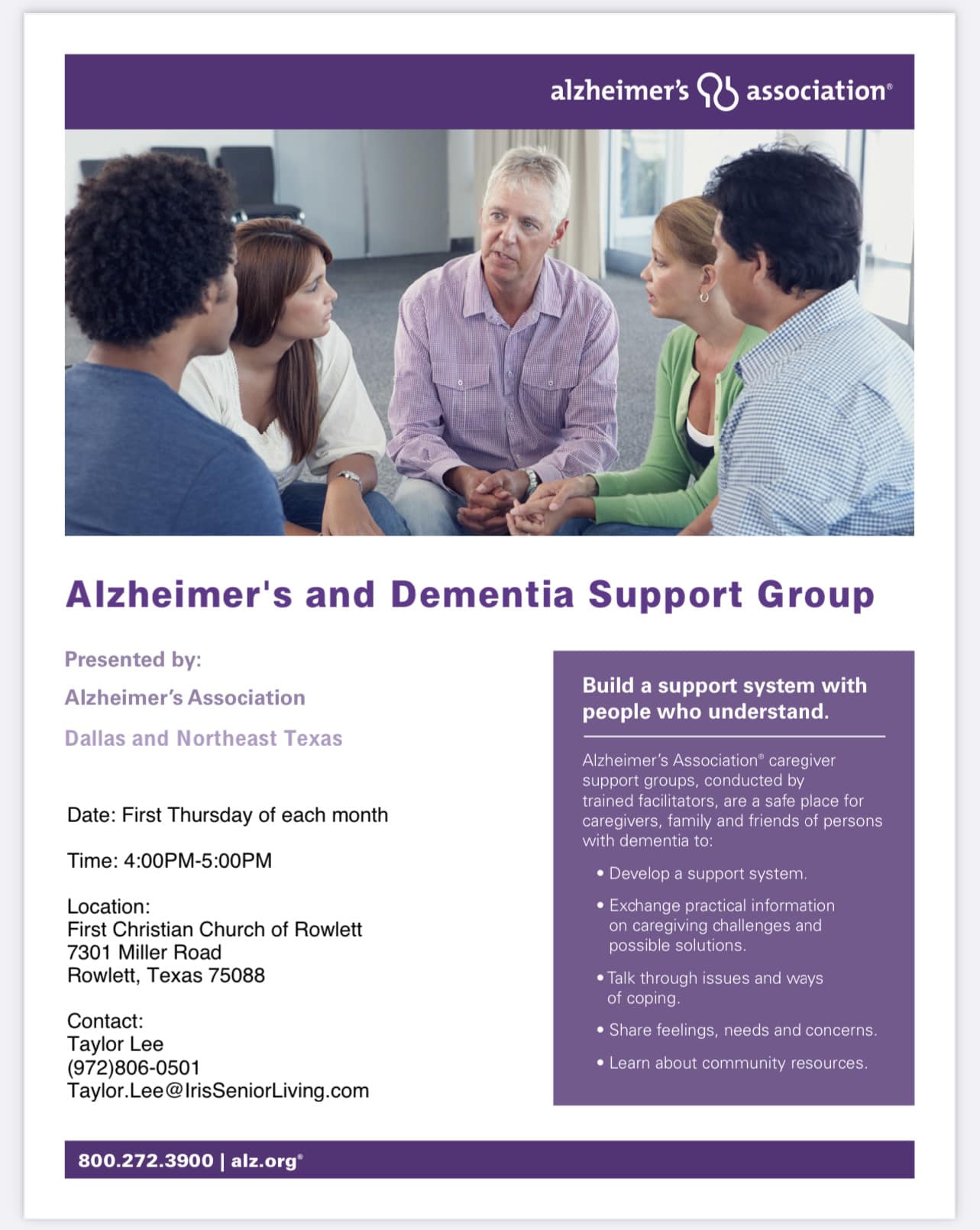 alzheimer's association®

Alzheimer's and Dementia Support Group

Presented by:

Alzheimer's Association

Dallas and Northeast Texas

Date: First Thursday of each month

Time: 4:00PM-5:00PM

Location:
First Christian Church of Rowlett
7301 Miller Road
Rowlett, Texas 75088

Contact:
Taylor Lee
(972)806-0501
Taylor.Lee@IrisSeniorLiving.com

Build a support system with people who understand.

Alzheimer's Association® caregiver support groups, conducted by trained facilitators, are a safe place for caregivers, family and friends of persons with dementia to:

• Develop a support system.

• Exchange practical information on caregiving challenges and possible solutions.

• Talk through issues and ways of coping.

• Share feelings, needs and concerns.

• Learn about community resources.

800.272.3900 | alz.org®